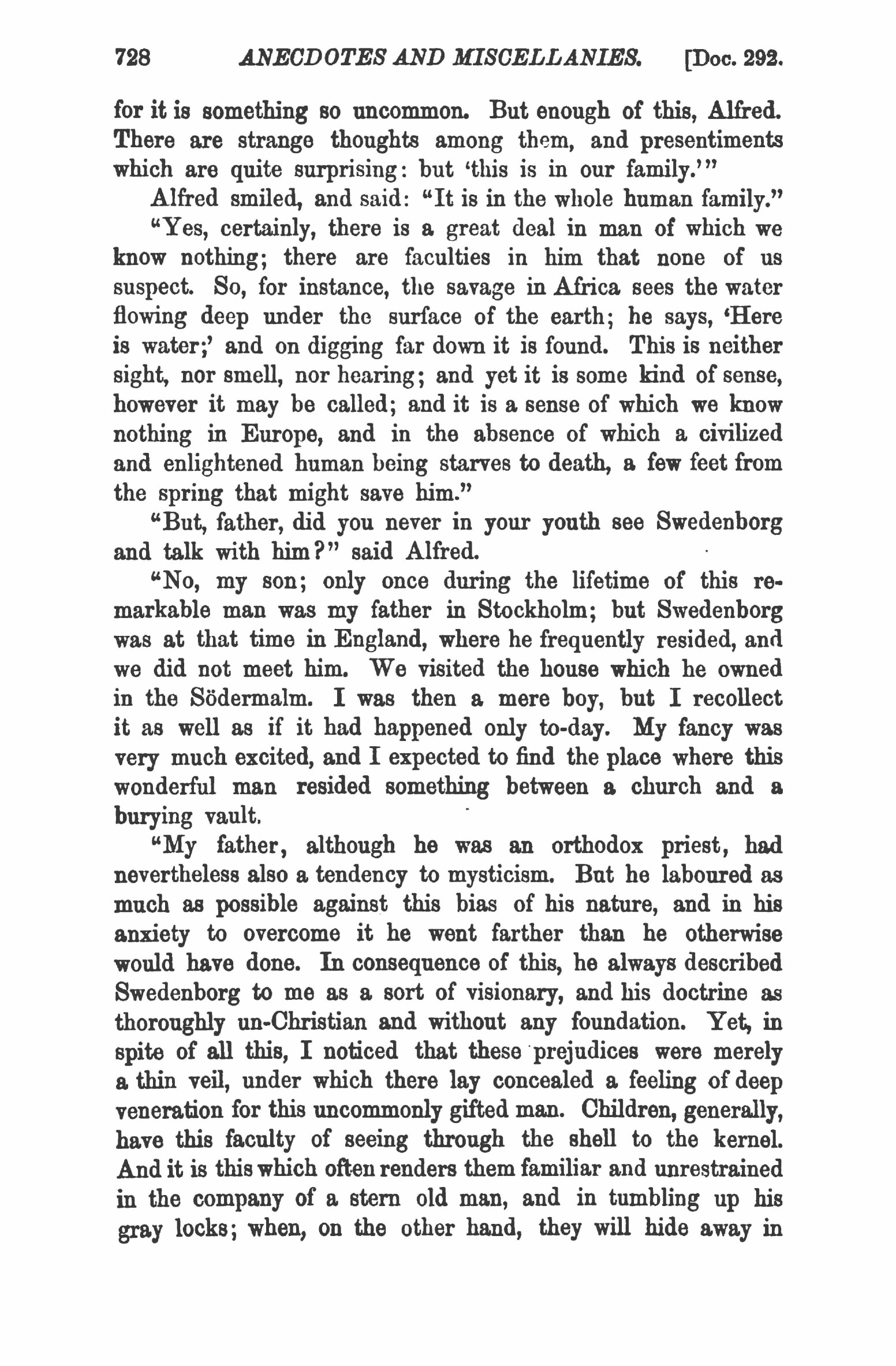 728 ANECDOTES AND MISCELLANIES. [Doc. 292.

for it is something so uncommon. But enough of this, Alfred. There are strange thoughts among them, and presentiments which are quite surprising: but 'this is in our family.'"

Alfred smiled, and said: "It is in the whole human family."

"Yes, certainly, there is a great deal in man of which we know nothing; there are faculties in him that none of us suspect. So, for instance, the savage in Africa sees the water flowing deep under the surface of the earth; he says, 'Here is water;' and on digging far down it is found. This is neither sight, nor smell, nor hearing; and yet it is some kind of sense, however it may be called; and it is a sense of which we know nothing in Europe, and in the absence of which a civilized and enlightened human being starves to death, a few feet from the spring that might save him."

"But, father, did you never in your youth see Swedenborg and talk with him?" said Alfred.

"No, my son; only once during the lifetime of this remarkable man was my father in Stockholm; but Swedenborg was at that time in England, where he frequently resided, and we did not meet him. We visited the house which he owned in the Södermalm. I was then a mere boy, but I recollect it as well as if it had happened only to-day. My fancy was very much excited, and I expected to find the place where this wonderful man resided something between a church and a burying vault.

"My father, although he was an orthodox priest, had nevertheless also a tendency to mysticism. But he laboured as much as possible against this bias of his nature, and in his anxiety to overcome it he went farther than he otherwise would have done. In consequence of this, he always described Swedenborg to me as a sort of visionary, and his doctrine as thoroughly un-Christian and without any foundation. Yet, in spite of all this, I noticed that these prejudices were merely a thin veil, under which there lay concealed a feeling of deep veneration for this uncommonly gifted man. Children, generally, have this faculty of seeing through the shell to the kernel. And it is this which often renders them familiar and unrestrained in the company of a stern old man, and in tumbling up his gray locks; when, on the other hand, they will hide away in